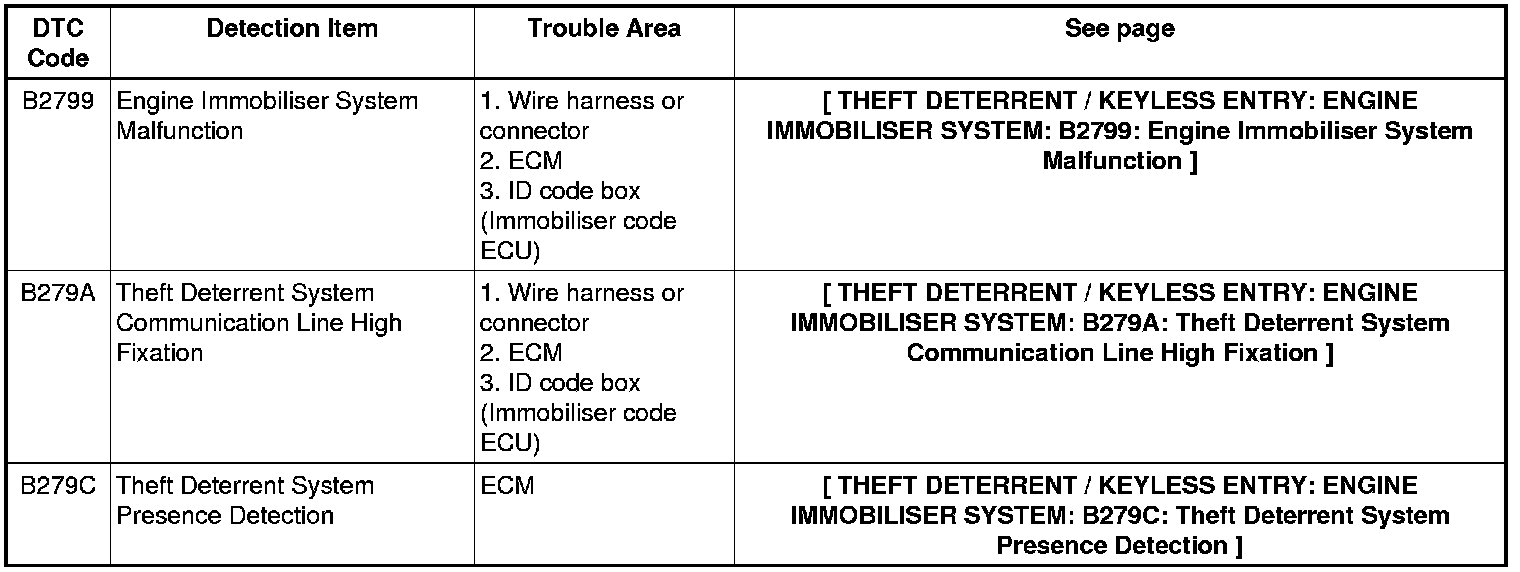 | DTC Code | Detection Item | Trouble Area | See page |
|---|---|---|---|
| B2799 | Engine Immobiliser System Malfunction | 1. Wire harness or connector 2. ECM 3. ID code box (Immobiliser code ECU) | [ THEFT DETERRENT / KEYLESS ENTRY: ENGINE IMMOBILISER SYSTEM: B2799: Engine Immobiliser System Malfunction ] |
| B279A | Theft Deterrent System Communication Line High Fixation | 1. Wire harness or connector 2. ECM 3. ID code box (Immobiliser code ECU) | [ THEFT DETERRENT / KEYLESS ENTRY: ENGINE IMMOBILISER SYSTEM: B279A: Theft Deterrent System Communication Line High Fixation ] |
| B279C | Theft Deterrent System Presence Detection | ECM | [ THEFT DETERRENT / KEYLESS ENTRY: ENGINE IMMOBILISER SYSTEM: B279C: Theft Deterrent System Presence Detection ] |